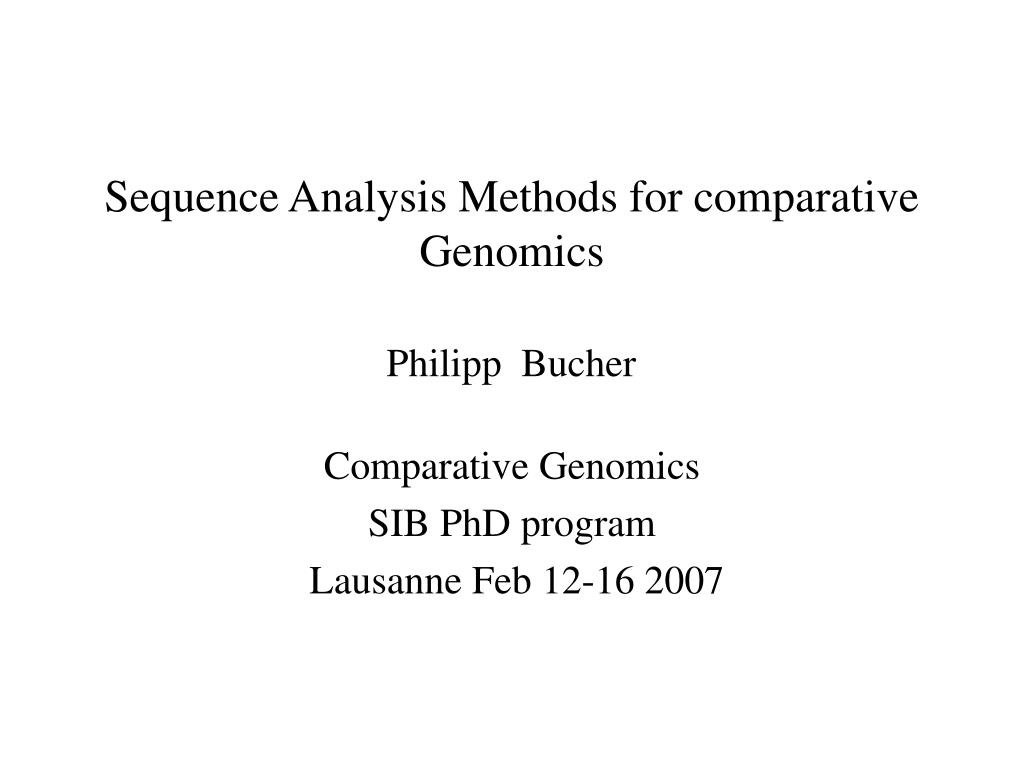 Sequence Analysis Methods for comparative Genomics

Philipp Bucher

Comparative Genomics
SIB PhD program
Lausanne Feb 12-16 2007